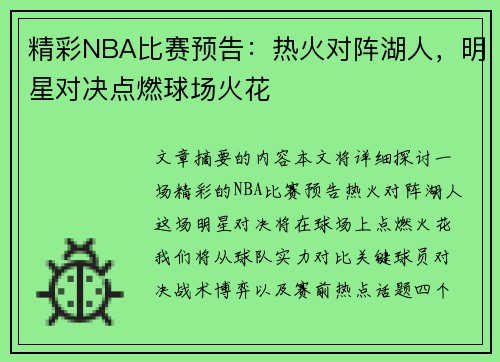 精彩NBA比赛预告：热火对阵湖人，明星对决点燃球场火花

文章摘要的内容本文将详细探讨一场精彩的NBA比赛预告热火对阵湖人这场明星对决将在球场上点燃火花我们将从球队实力对比关键球员对决战术博弈以及赛前热点话题四个